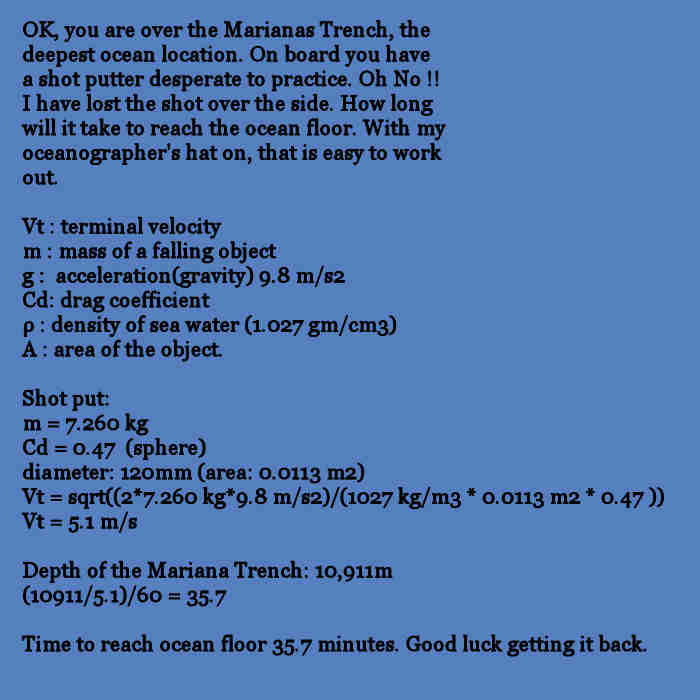 OK, you are over the Marianas Trench, the deepest ocean location. On board you have a shot putter desperate to practice. Oh No !! I have lost the shot over the side. How long will it take to reach the ocean floor. With my oceanographer's hat on, that is easy to work out.

Vt : terminal velocity
m : mass of a falling object
g : acceleration(gravity) 9.8 m/s2
Cd: drag coefficient
ρ : density of sea water (1.027 gm/cm3)
A : area of the object.

Shot put:
m = 7.260 kg
Cd = 0.47 (sphere)
diameter: 120mm (area: 0.0113 m2)
Vt = sqrt((2*7.260 kg*9.8 m/s2)/(1027 kg/m3 * 0.0113 m2 * 0.47 ))
Vt = 5.1 m/s

Depth of the Mariana Trench: 10,911m
(10911/5.1)/60 = 35.7

Time to reach ocean floor 35.7 minutes. Good luck getting it back.